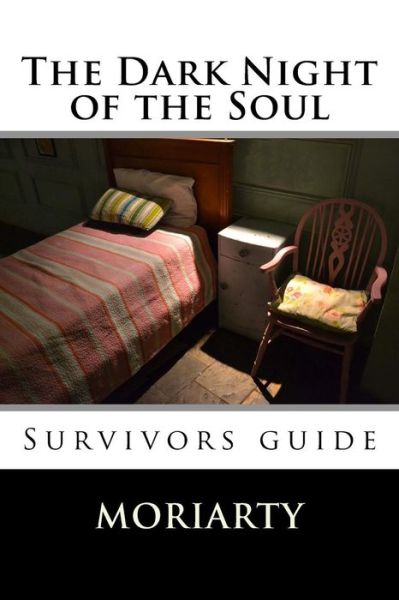 The Dark Night of the Soul

Survivors guide

MORIARTY